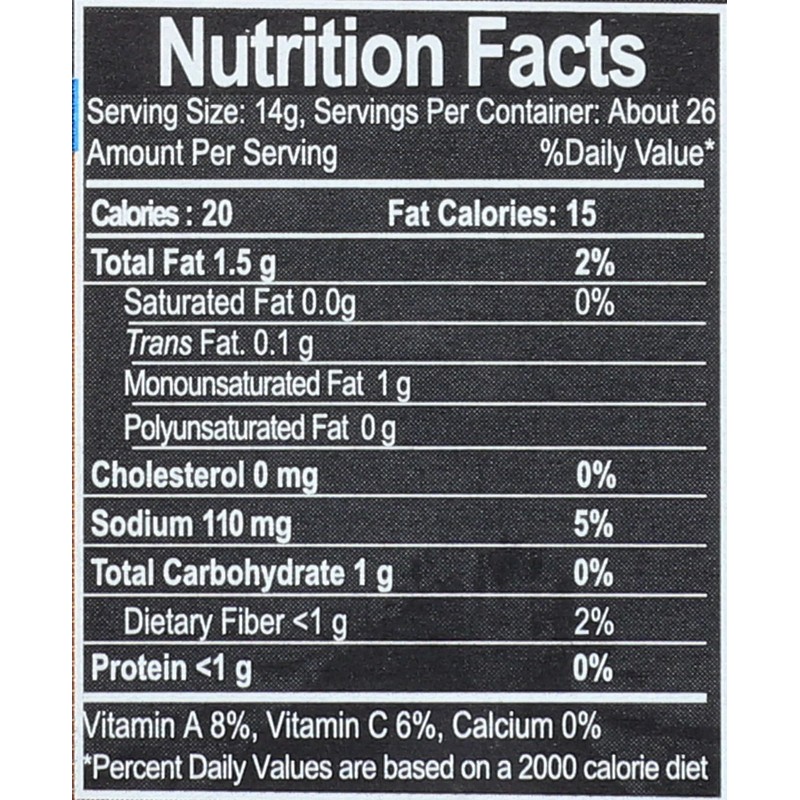 Nutrition Facts

Serving Size: 14g, Servings Per Container: About 26

Amount Per Serving %Daily Value*

Calories : 20 Fat Calories: 15

Total Fat 1.5 g 2%

Saturated Fat 0.0g 0%

Trans Fat. 0.1 g

Monounsaturated Fat 1 g

Polyunsaturated Fat 0 g

Cholesterol 0 mg 0%

Sodium 110 mg 5%

Total Carbohydrate 1 g 0%

Dietary Fiber <1 g 2%

Protein <1 g 0%

Vitamin A 8%, Vitamin C 6%, Calcium 0%

*Percent Daily Values are based on a 2000 calorie diet